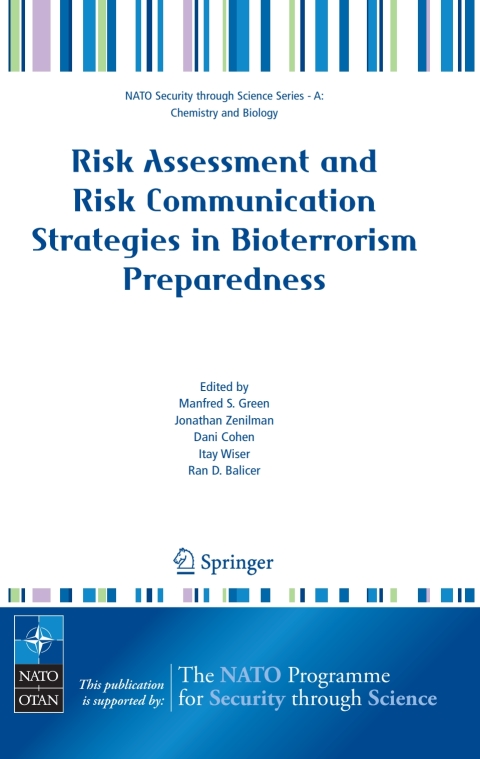 NATO Security through Science Series - A: Chemistry and Biology

Risk Assessment and Risk Communication Strategies in Bioterrorism Preparedness

Edited by
Manfred S. Green
Jonathan Zenilman
Dani Cohen
Itay Wiser
Ran D. Balicer

Springer

NATO
OTAN

This publication is supported by:

The NATO Programme for Security through Science